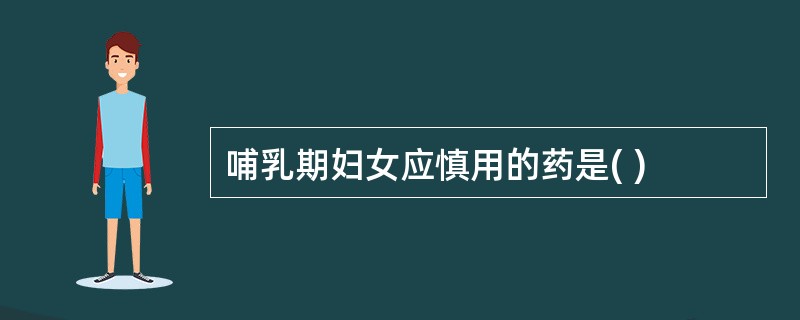 哺乳期妇女应慎用的药是( )